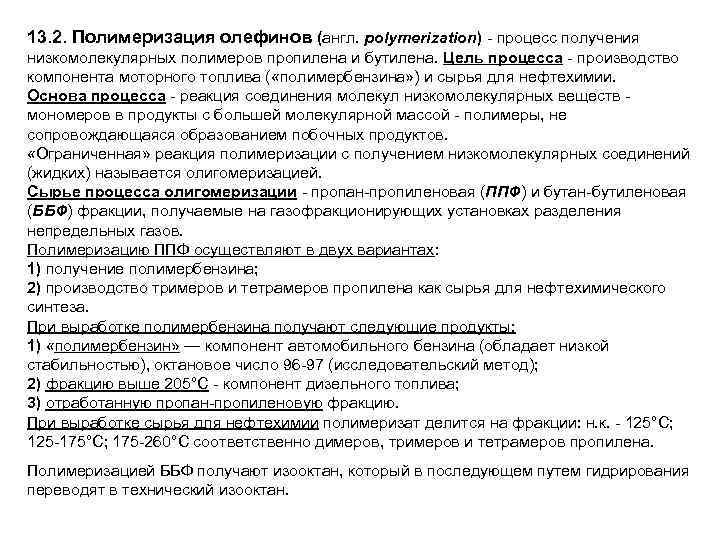 13.2. Полимеризация олефинов (англ. polymerization) - процесс получения низкомолекулярных полимеров пропилена и бутилена. Цель процесса - производство компонента моторного топлива («полимербензина») и сырья для нефтехимии.
Основа процесса - реакция соединения молекул низкомолекулярных веществ - мономеров в продукты с большей молекулярной массой - полимеры, не сопровождающаяся образованием побочных продуктов.
«Ограниченная» реакция полимеризации с получением низкомолекулярных соединений (жидких) называется олигомеризацией.
Сырье процесса олигомеризации - пропан-пропиленовая (ППФ) и бутан-бутиленовая (ББФ) фракции, получаемые на газофракционирующих установках разделения непредельных газов.
Полимеризацию ППФ осуществляют в двух вариантах:
1) получение полимербензина;
2) производство тримеров и тетрамеров пропилена как сырья для нефтехимического синтеза.
При выработке полимербензина получают следующие продукты:
1) «полимербензин» — компонент автомобильного бензина (обладает низкой стабильностью), октановое число 96-97 (исследовательский метод);
2) фракцию выше 205°С - компонент дизельного топлива;
3) отработанную пропан-пропиленовую фракцию.
При выработке сырья для нефтехимии полимеризат делится на фракции: н.к. - 125°С; 125-175°С; 175-260°С соответственно димеров, тримеров и тетрамеров пропилена.

Полимеризацией ББФ получают изооктан, который в последующем путем гидрирования переводят в технический изооктан.